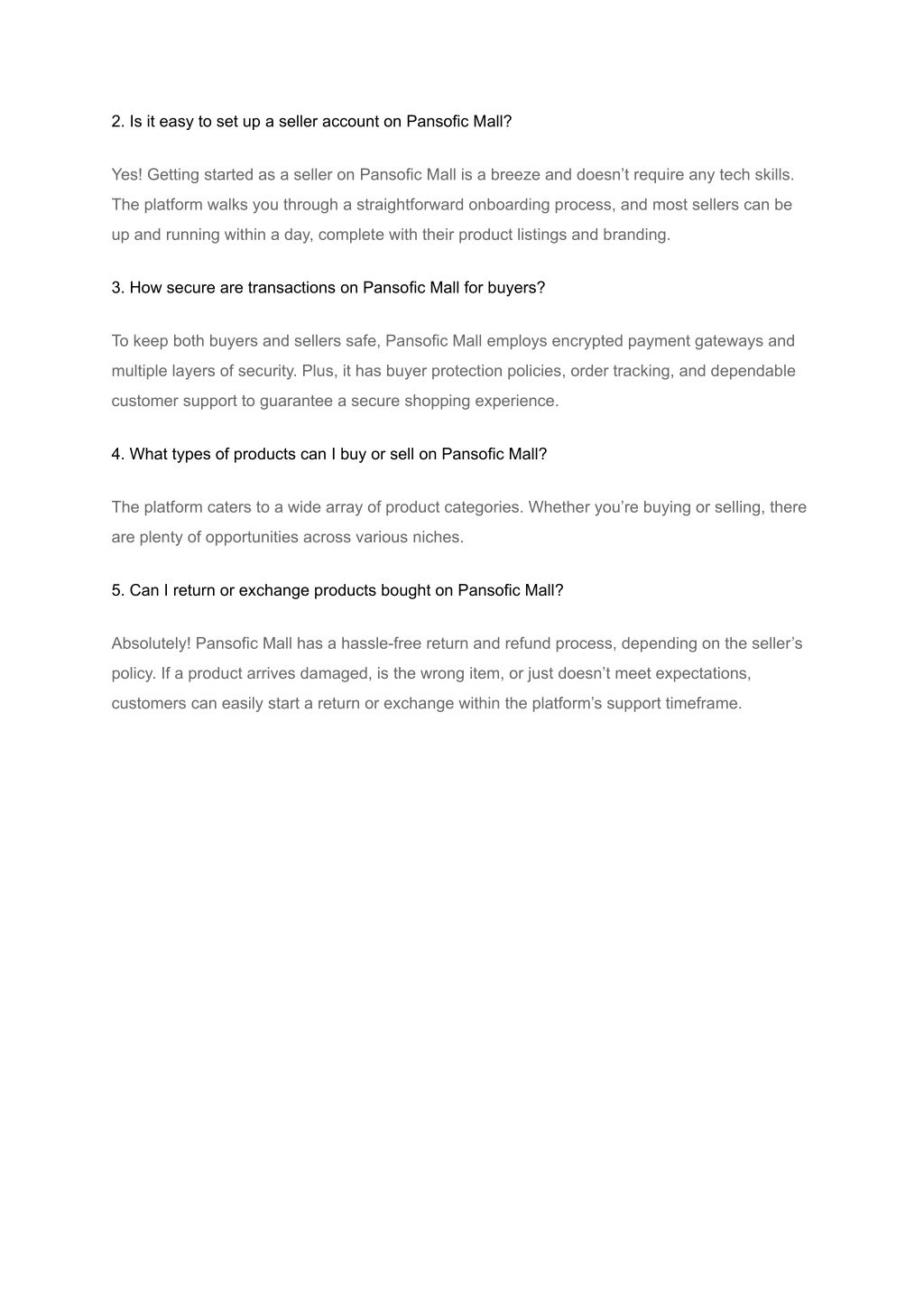 2. Is it easy to set up a seller account on Pansofic Mall?

Yes! Getting started as a seller on Pansofic Mall is a breeze and doesn’t require any tech skills. The platform walks you through a straightforward onboarding process, and most sellers can be up and running within a day, complete with their product listings and branding.

3. How secure are transactions on Pansofic Mall for buyers?

To keep both buyers and sellers safe, Pansofic Mall employs encrypted payment gateways and multiple layers of security. Plus, it has buyer protection policies, order tracking, and dependable customer support to guarantee a secure shopping experience.

4. What types of products can I buy or sell on Pansofic Mall?

The platform caters to a wide array of product categories. Whether you’re buying or selling, there are plenty of opportunities across various niches.

5. Can I return or exchange products bought on Pansofic Mall?

Absolutely! Pansofic Mall has a hassle-free return and refund process, depending on the seller’s policy. If a product arrives damaged, is the wrong item, or just doesn’t meet expectations, customers can easily start a return or exchange within the platform’s support timeframe.